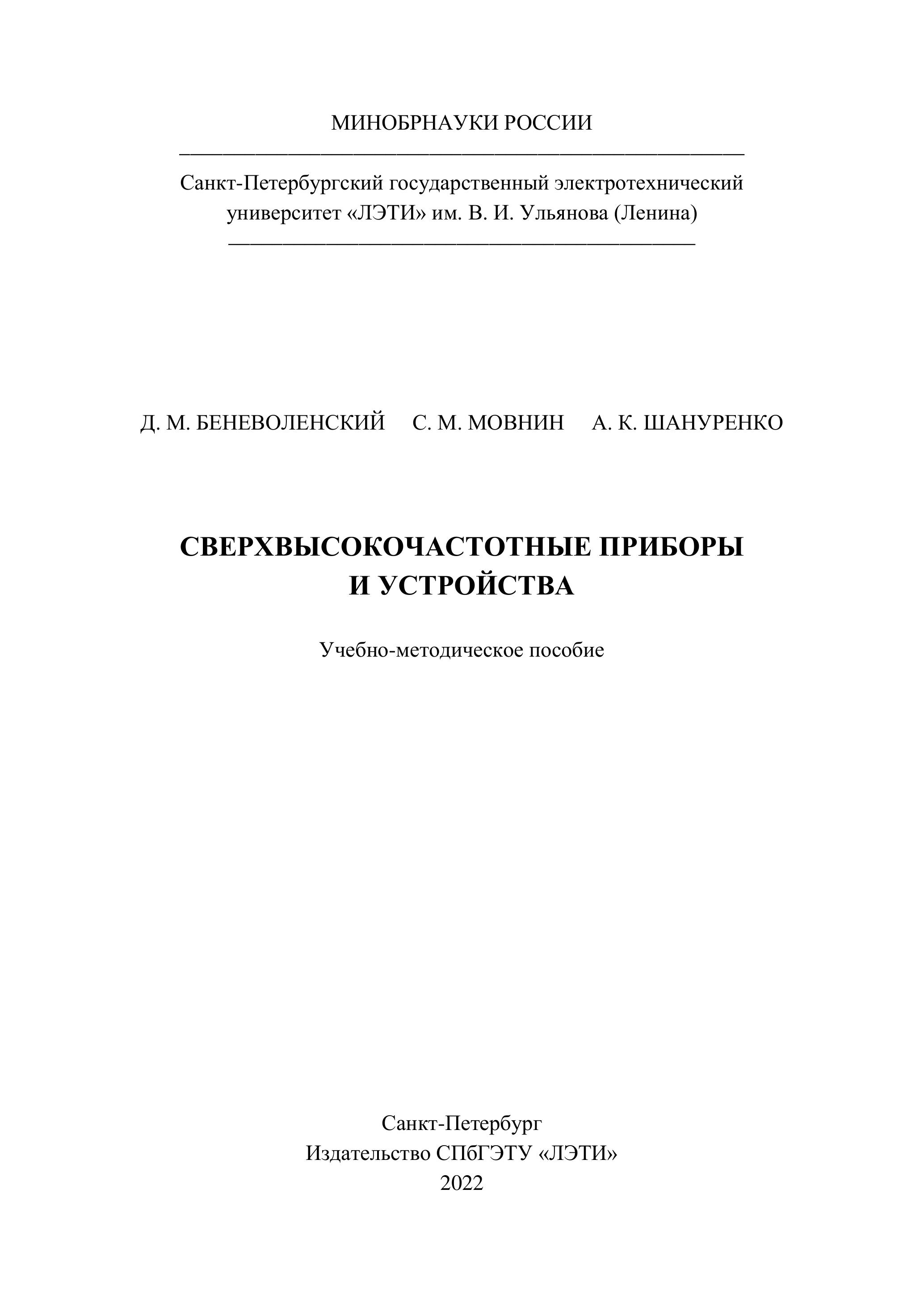 МИНОБРНАУКИ РОССИИ

Санкт-Петербургский государственный электротехнический университет «ЛЭТИ» им. В. И. Ульянова (Ленина)

Д. М. БЕНЕВОЛЕНСКИЙ С. М. МОВНИН А. К. ШАНУРЕНКО

СВЕРХВЫСОКОЧАСТОТНЫЕ ПРИБОРЫ И УСТРОЙСТВА

Учебно-методическое пособие

Санкт-Петербург
Издательство СПбГЭТУ «ЛЭТИ»
2022